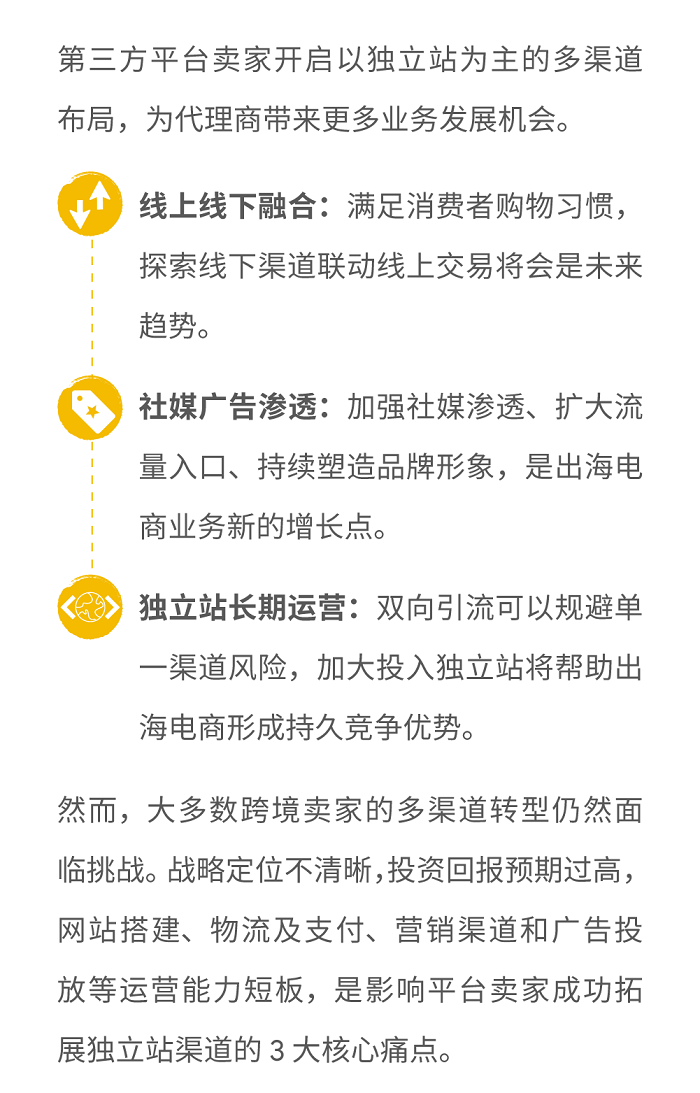 第三方平台卖家开启以独立站为主的多渠道布局，为代理商带来更多业务发展机会。

线上线下融合：满足消费者购物习惯，探索线下渠道联动线上交易将会是未来趋势。

社媒广告渗透：加强社媒渗透、扩大流量入口、持续塑造品牌形象，是出海电商业务新的增长点。

独立站长期运营：双向引流可以规避单一渠道风险，加大投入独立站将帮助出海电商形成持久竞争优势。

然而，大多数跨境卖家的多渠道转型仍然面临挑战。战略定位不清晰,投资回报预期过高，网站搭建、物流及支付、营销渠道和广告投放等运营能力短板，是影响平台卖家成功拓展独立站渠道的 3 大核心痛点。